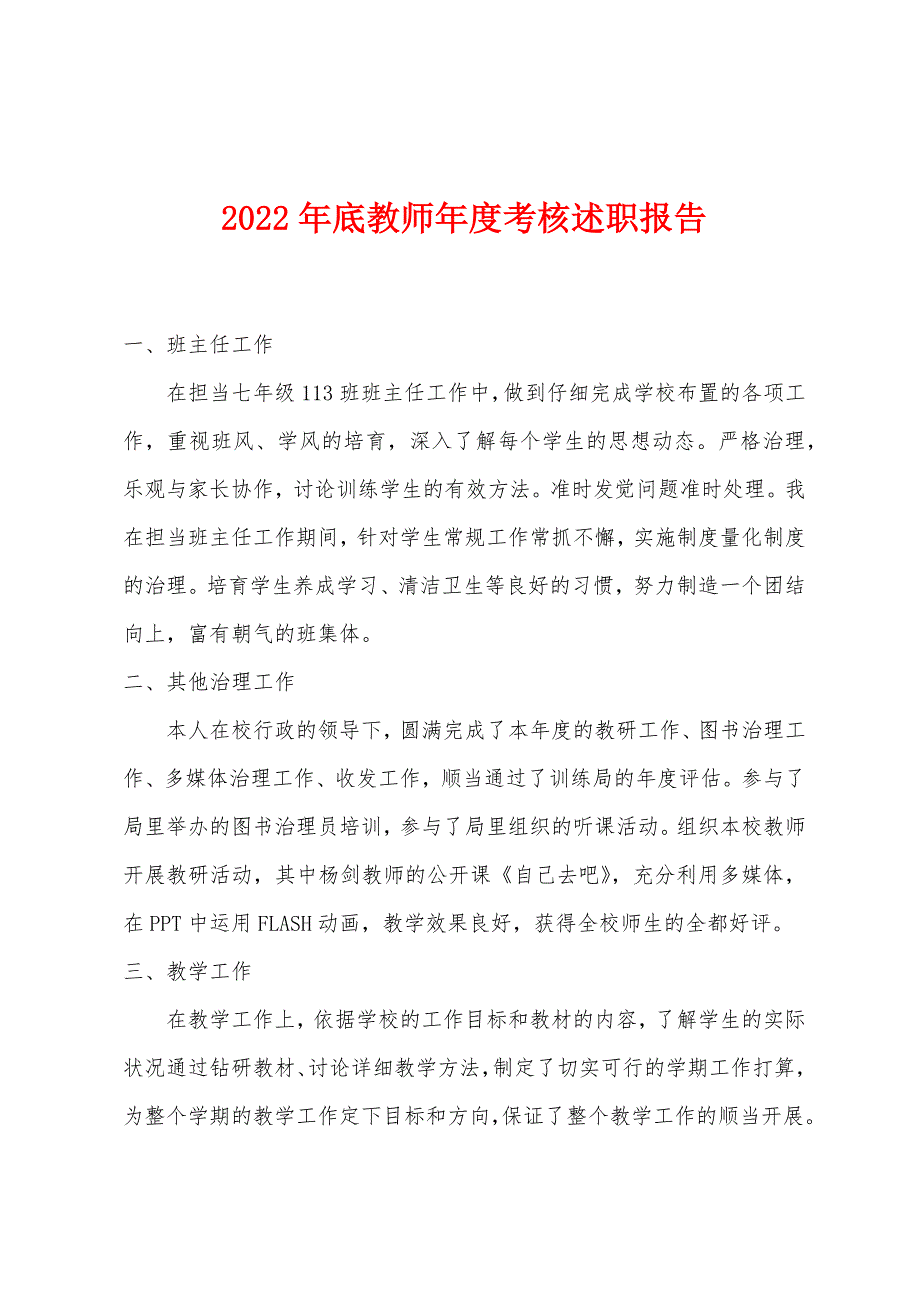 2022年底教师年度考核述职报告

一、班主任工作

在担当七年级113班班主任工作中，做到仔细完成学校布置的各项工作，重视班风、学风的培育，深入了解每个学生的思想动态。严格治理，乐观与家长协作，讨论训练学生的有效方法。准时发觉问题准时处理。我在担当班主任工作期间，针对学生常规工作常抓不懈，实施制度量化制度的治理。培育学生养成学习、清洁卫生等良好的习惯，努力制造一个团结向上，富有朝气的班集体。

二、其他治理工作

本人在校行政的领导下，圆满完成了本年度的教研工作、图书治理工作、多媒体治理工作、收发工作，顺当通过了训练局的年度评估。参与了局里举办的图书治理员培训，参与了局里组织的听课活动。组织本校教师开展教研活动，其中杨剑教师的公开课《自己去吧》，充分利用多媒体，在PPT中运用FLASH动画，教学效果良好，获得全校师生的全都好评。

三、教学工作

在教学工作上，依据学校的工作目标和教材的内容，了解学生的实际状况通过钻研教材、讨论详细教学方法，制定了切实可行的学期工作打算，为整个学期的教学工作定下目标和方向，保证了整个教学工作的顺当开展。